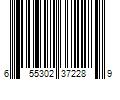 6 55302 37228 9